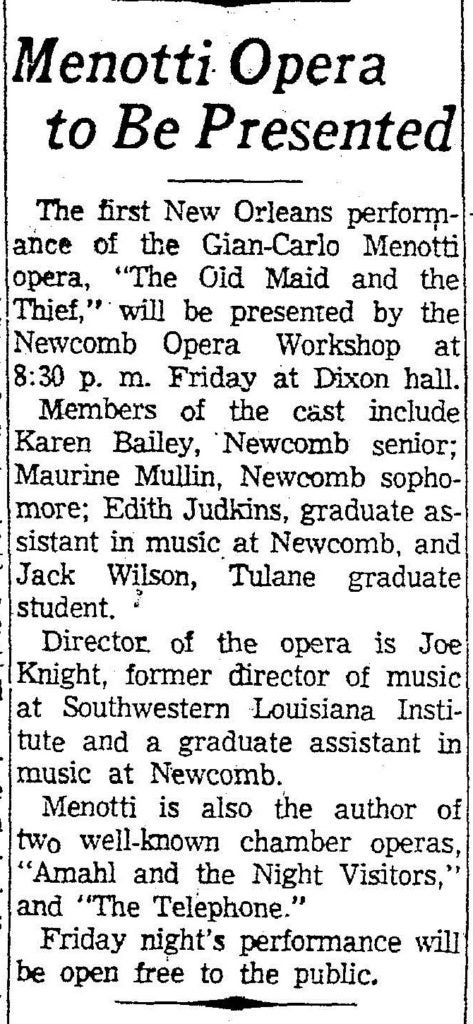 Menotti Opera to Be Presented

The first New Orleans performance of the Gian-Carlo Menotti opera, "The Old Maid and the Thief," will be presented by the Newcomb Opera Workshop at 8:30 p. m. Friday at Dixon hall.

Members of the cast include Karen Bailey, Newcomb senior; Maurine Mullin, Newcomb sophomore; Edith Judkins, graduate assistant in music at Newcomb, and Jack Wilson, Tulane graduate student.

Director of the opera is Joe Knight, former director of music at Southwestern Louisiana Institute and a graduate assistant in music at Newcomb.

Menotti is also the author of two well-known chamber operas, "Amahl and the Night Visitors," and "The Telephone."

Friday night's performance will be open free to the public.